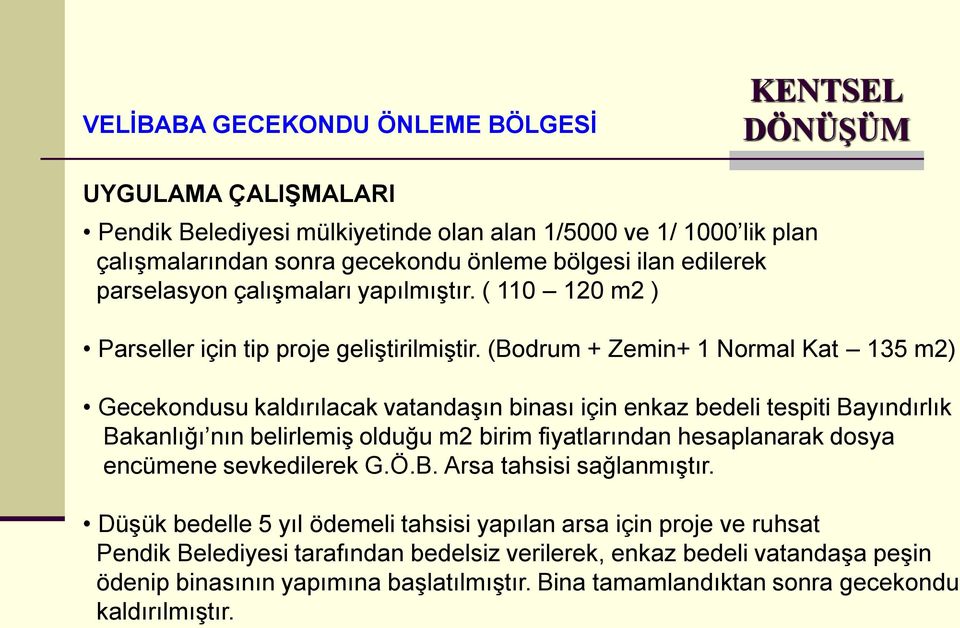 VELİBABA GECEKONDU ÖNLEME BÖLGESİ

KENTSEL DÖNÜŞÜM

UYGULAMA ÇALIŞMALARI

• Pendik Belediyesi mülkiyetinde olan alan 1/5000 ve 1/ 1000'lik plan çalışmalarından sonra gecekondu önleme bölgesi ilan edilerek parselasyon çalışmaları yapılmıştır. ( 110 – 120 m2 )

• Parseller için tip proje geliştirilmiştir. (Bodrum + Zemin+ 1 Normal Kat – 135 m2)

• Gecekondusu kaldırılacak vatandaşın binası için enkaz bedeli tespiti Bayındırlık Bakanlığı'nın belirlemiş olduğu m2 birim fiyatlarından hesaplanarak dosya encümene sevkedilerek G.Ö.B. Arsa tahsisi sağlanmıştır.

• Düşük bedelle 5 yıl ödemeli tahsisi yapılan arsa için proje ve ruhsat Pendik Belediyesi tarafından bedelsiz verilerek, enkaz bedeli vatandaşa peşin ödenip binasının yapımına başlatılmıştır. Bina tamamlandıktan sonra gecekondu kaldırılmıştır.